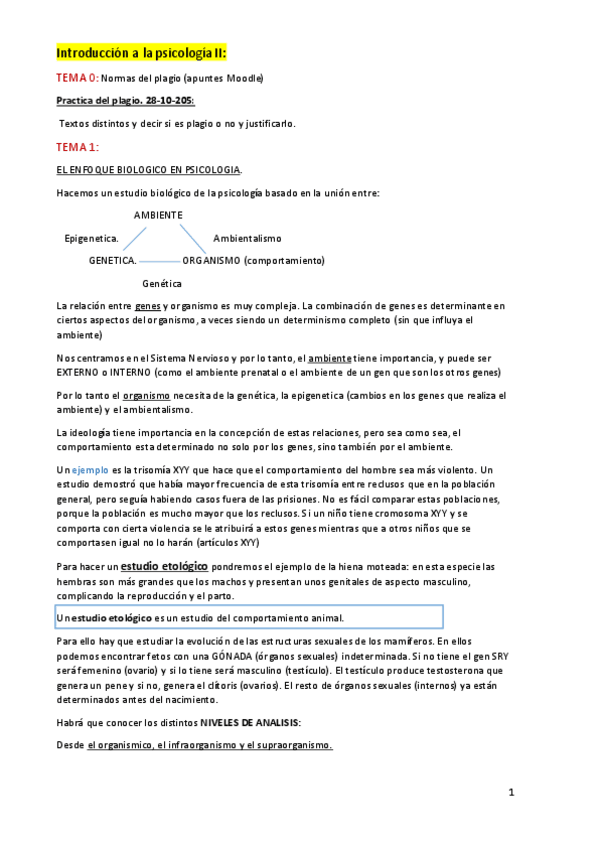 Introducción a la psicología II:

TEMA 0: Normas del plagio (apuntes Moodle)

Practica del plagio. 28-10-205:

Textos distintos y decir si es plagio o no y justificarlo.

TEMA 1:

EL ENFOQUE BIOLOGICO EN PSICOLOGIA.

Hacemos un estudio biológico de la psicología basado en la unión entre:

AMBIENTE

Epigenetica.

Ambientalismo

GENETICA.

ORGANISMO (comportamiento)

Genética

La relación entre genes y organismo es muy compleja. La combinación de genes es determinante en ciertos aspectos del organismo, a veces siendo un determinismo completo (sin que influya el ambiente)

Nos centramos en el Sistema Nervioso y por lo tanto, el ambiente tiene importancia, y puede ser EXTERNO o INTERNO (como el ambiente prenatal o el ambiente de un gen que son los otros genes)

Por lo tanto el organismo necesita de la genética, la epigenetica (cambios en los genes que realiza el ambiente) y el ambientalismo.

La ideología tiene importancia en la concepción de estas relaciones, pero sea como sea, el comportamiento esta determinado no solo por los genes, sino también por el ambiente.

Un ejemplo es la trisomía XYY que hace que el comportamiento del hombre sea más violento. Un estudio demostró que había mayor frecuencia de esta trisomía entre reclusos que en la población general, pero seguía habiendo casos fuera de las prisiones. No es fácil comparar estas poblaciones, porque la población es mucho mayor que los reclusos. Si un niño tiene cromosoma XYY y se comporta con cierta violencia se le atribuirá a estos genes mientras que a otros niños que se comportasen igual no lo harán (artículos XYY)

Para hacer un estudio etológico pondremos el ejemplo de la hiena moteada: en esta especie las hembras son más grandes que los machos y presentan unos genitales de aspecto masculino, complicando la reproducción y el parto.

Un estudio etológico es un estudio del comportamiento animal.

Para ello hay que estudiar la evolución de las estructuras sexuales de los mamíferos. En ellos podemos encontrar fetos con una GÓNADA (órganos sexuales) indeterminada. Si no tiene el gen SRY será femenino (ovario) y si lo tiene será masculino (testículo). El testículo produce testosterona que genera un pene y si no, genera el clítoris (ovarios). El resto de órganos sexuales (internos) ya están determinados antes del nacimiento.

Habrá que conocer los distintos NIVELES DE ANALISIS:

Desde el organismico, el infraorganismo y el supraorganismo.

1